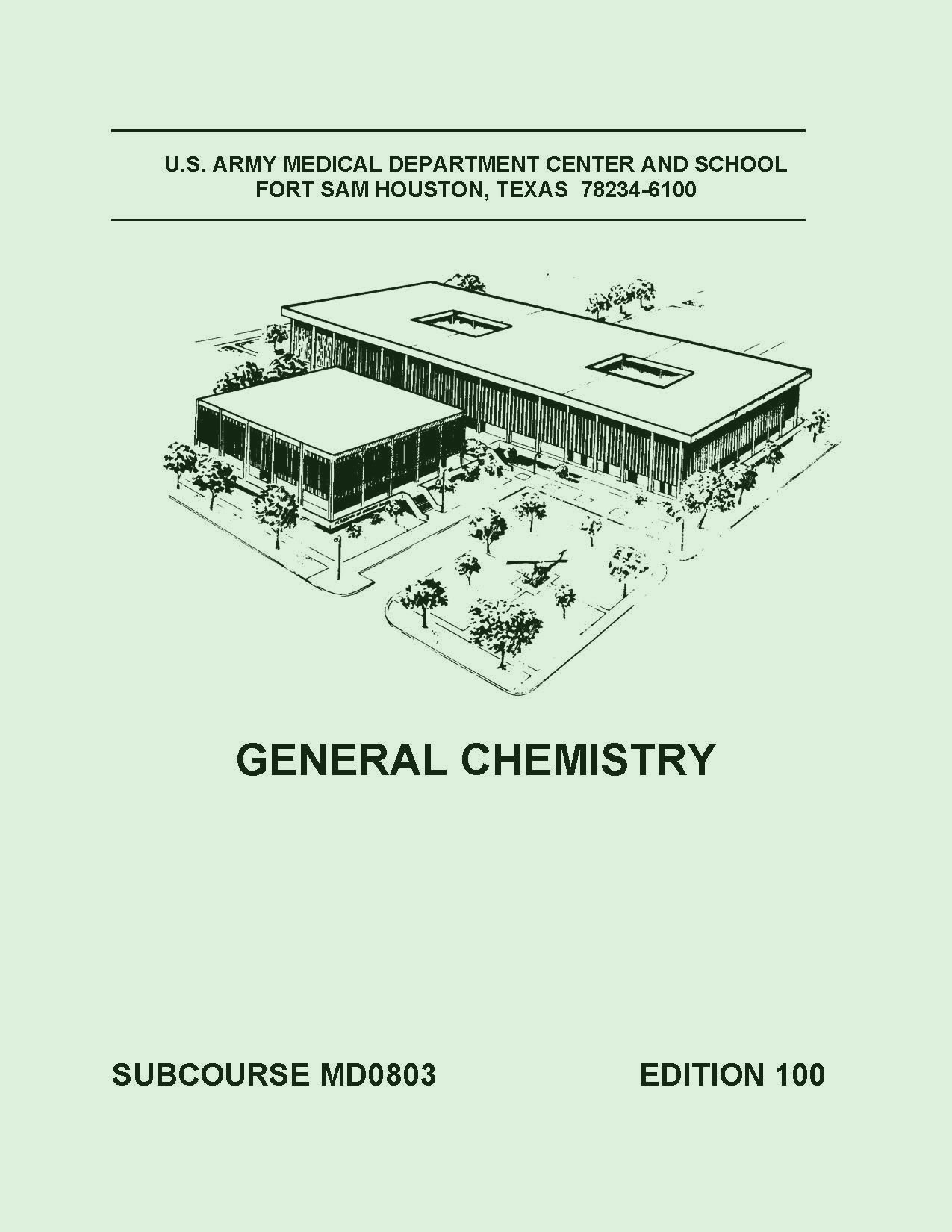 U.S. ARMY MEDICAL DEPARTMENT CENTER AND SCHOOL
FORT SAM HOUSTON, TEXAS 78234-6100

GENERAL CHEMISTRY

SUBCOURSE MD0803

EDITION 100